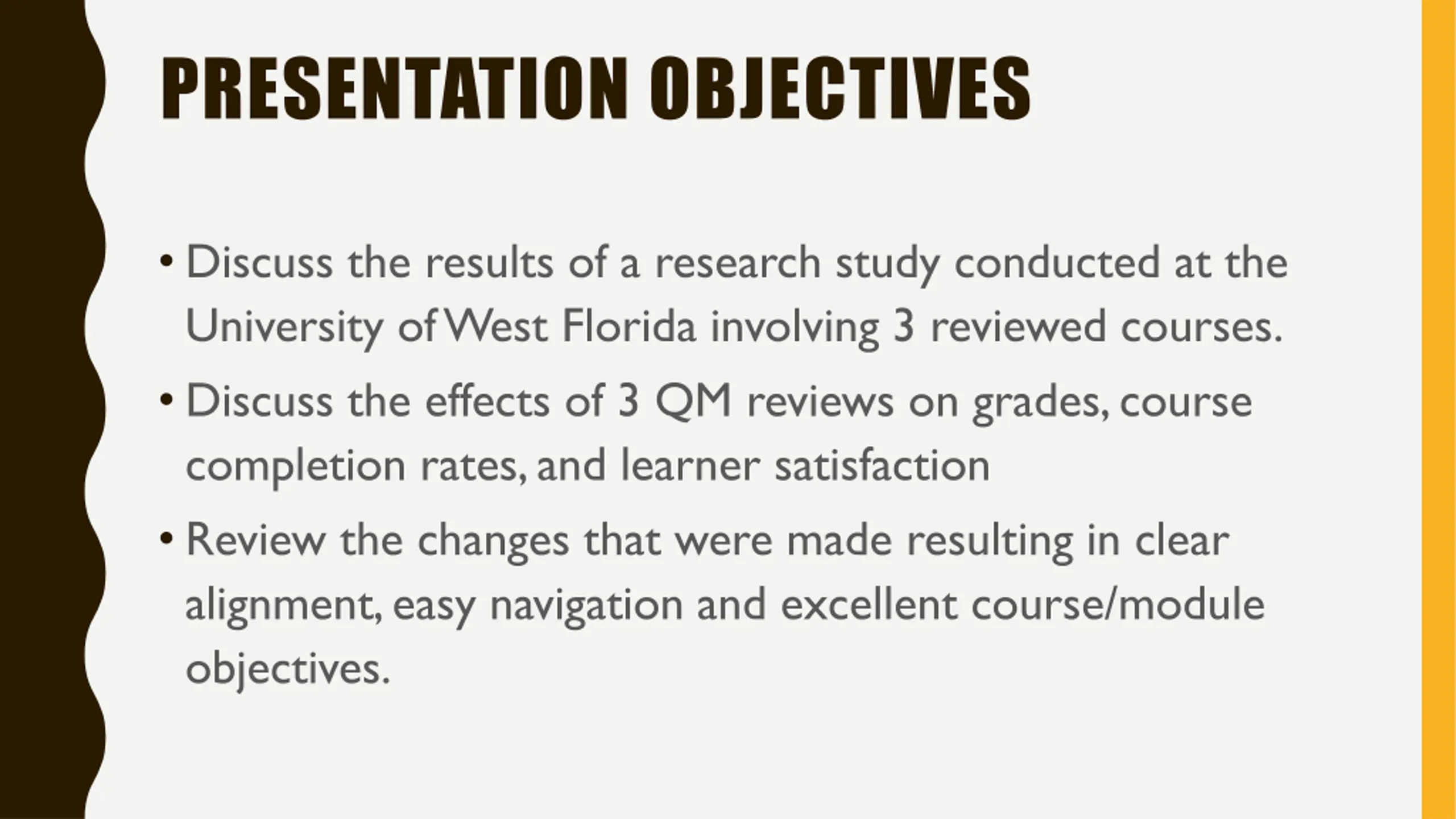 PRESENTATION OBJECTIVES

• Discuss the results of a research study conducted at the University of West Florida involving 3 reviewed courses.

• Discuss the effects of 3 QM reviews on grades, course completion rates, and learner satisfaction

• Review the changes that were made resulting in clear alignment, easy navigation and excellent course/module objectives.